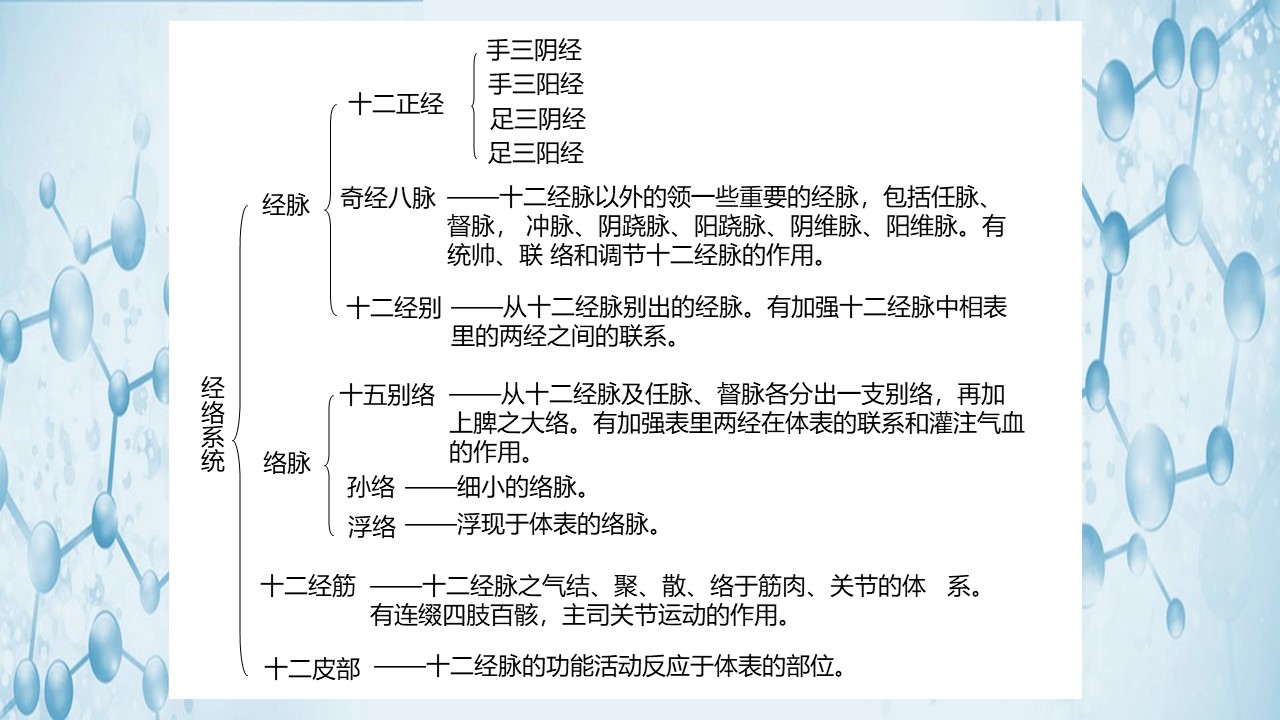 经络系统

经脉

十二正经

手三阴经
手三阳经
足三阴经
足三阳经

奇经八脉 ——十二经脉以外的领一些重要的经脉，包括任脉、督脉， 冲脉、阴跷脉、阳跷脉、阴维脉、阳维脉。有统帅、联 络和调节十二经脉的作用。

十二经别 ——从十二经脉别出的经脉。有加强十二经脉中相表里的两经之间的联系。

络脉

十五别络 ——从十二经脉及任脉、督脉各分出一支别络，再加上脾之大络。有加强表里两经在体表的联系和灌注气血的作用。

孙络 ——细小的络脉。

浮络 ——浮现于体表的络脉。

十二经筋 ——十二经脉之气结、聚、散、络于筋肉、关节的体 系。有连缀四肢百骸，主司关节运动的作用。

十二皮部 ——十二经脉的功能活动反应于体表的部位。